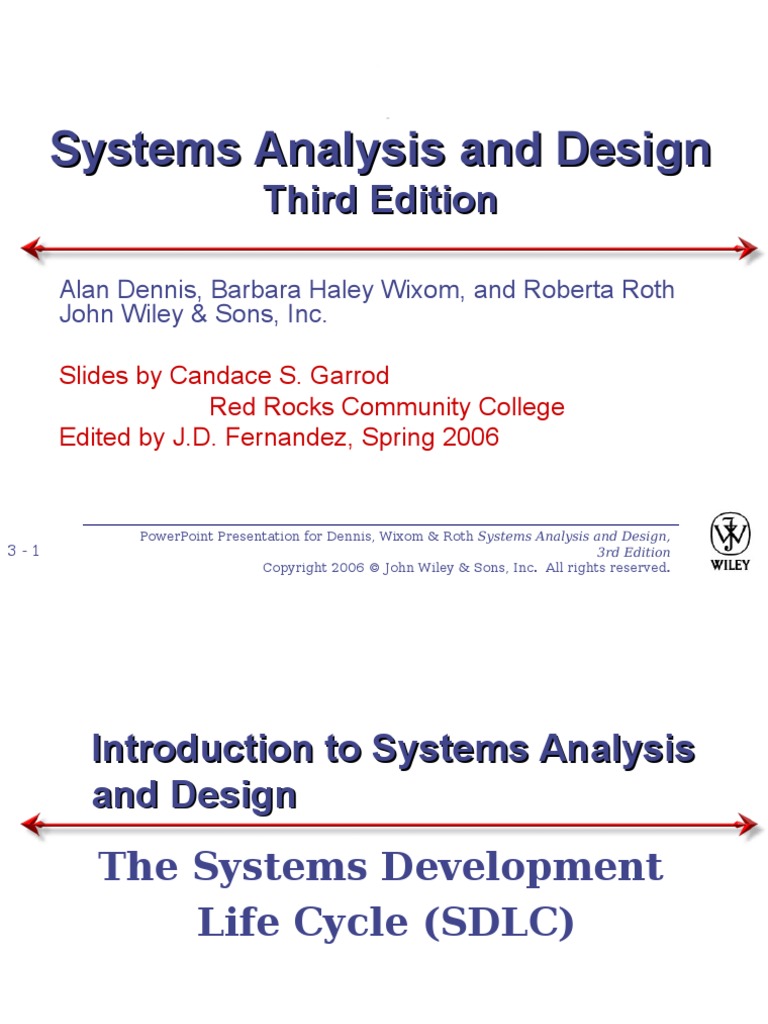 Systems Analysis and Design
Third Edition

Alan Dennis, Barbara Haley Wixom, and Roberta Roth
John Wiley & Sons, Inc.

Slides by Candace S. Garrod
Red Rocks Community College
Edited by J.D. Fernandez, Spring 2006

3 - 1

PowerPoint Presentation for Dennis, Wixom & Roth Systems Analysis and Design, 3rd Edition
Copyright 2006 © John Wiley & Sons, Inc. All rights reserved.

WILEY

Introduction to Systems Analysis and Design

The Systems Development Life Cycle (SDLC)